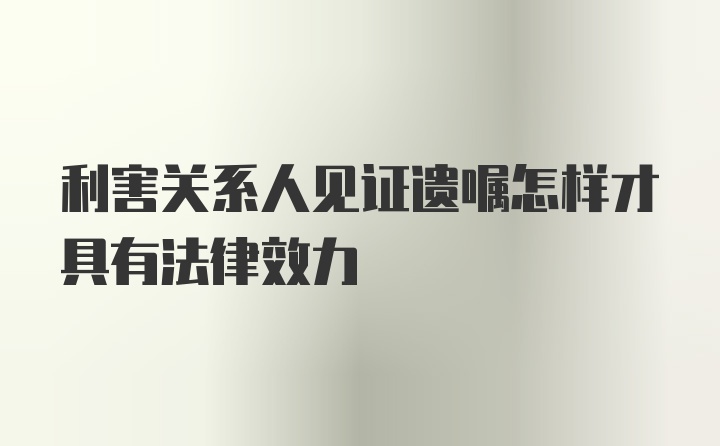 利害关系人见证遗嘱怎样才具有法律效力